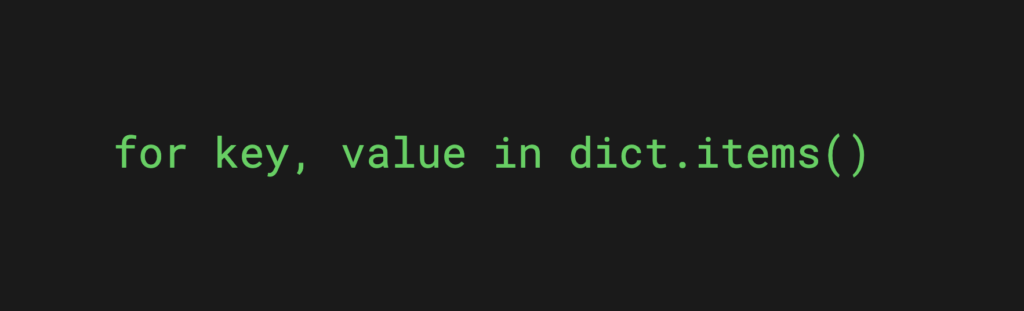 for key, value in dict.items()